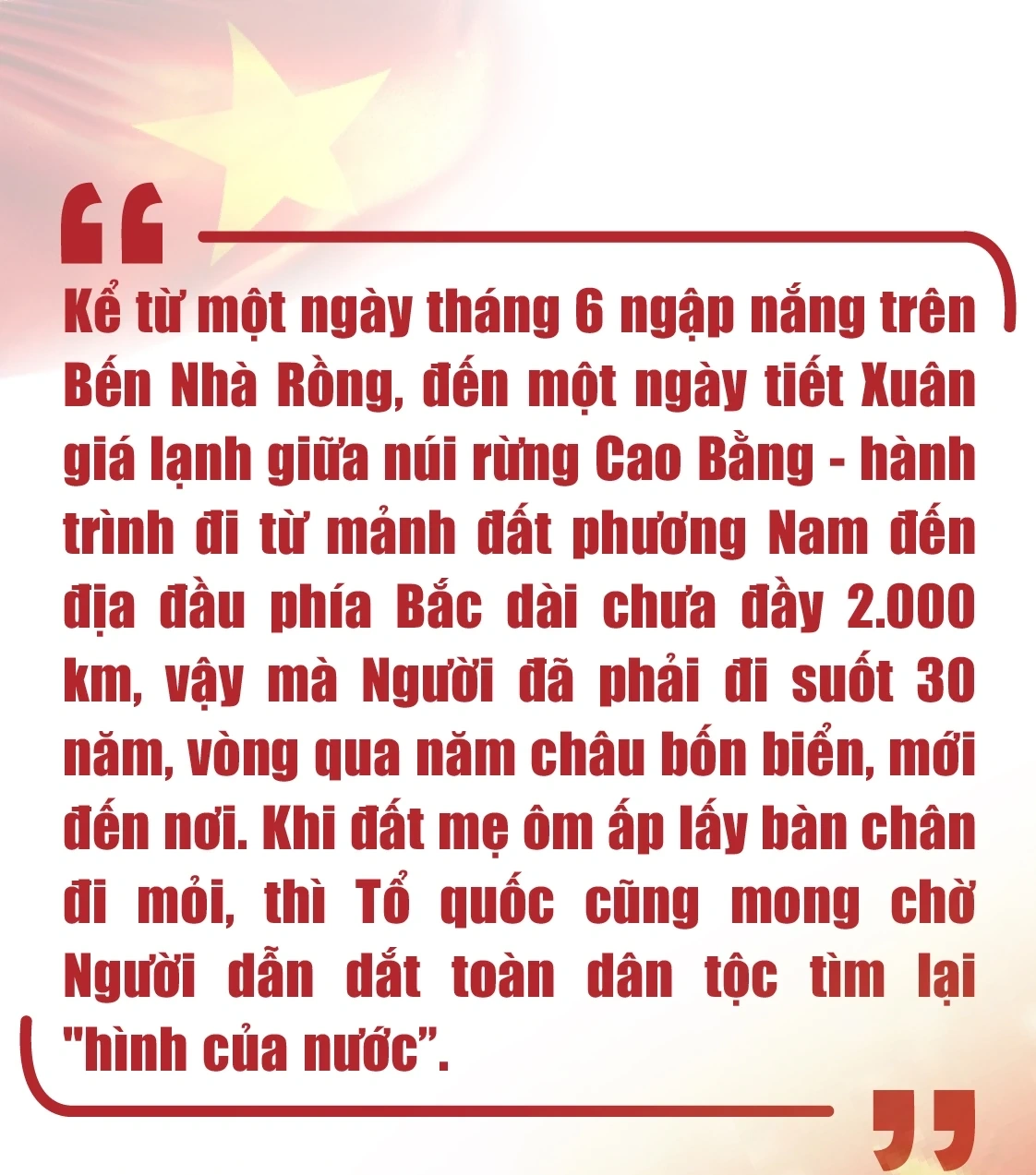 Kể từ một ngày tháng 6 ngập nắng trên Bến Nhà Rồng, đến một ngày tiết Xuân giá lạnh giữa núi rừng Cao Bằng - hành trình đi từ mảnh đất phương Nam đến địa đầu phía Bắc dài chưa đầy 2.000 km, vậy mà Người đã phải đi suốt 30 năm, vòng qua năm châu bốn biển, mới đến nơi. Khi đất mẹ ôm ấp lấy bàn chân đi mỏi, thì Tổ quốc cũng mong chờ Người dẫn dắt toàn dân tộc tìm lại "hình của nước”.